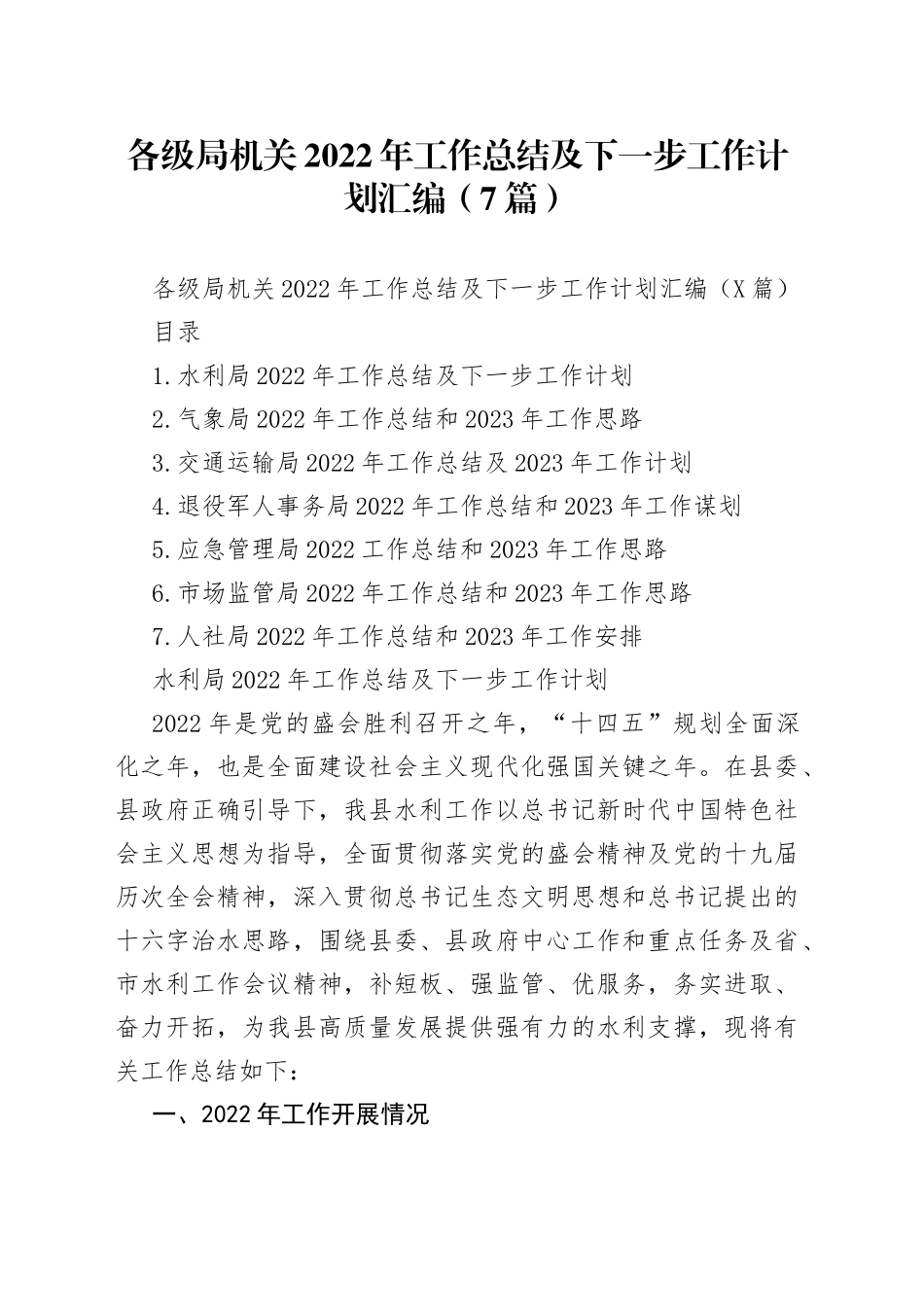 各级局机关2022年工作总结及下一步工作计划汇编（7篇）

各级局机关2022年工作总结及下一步工作计划汇编（X篇）

目录

1.水利局2022年工作总结及下一步工作计划

2.气象局2022年工作总结和2023年工作思路

3.交通运输局2022年工作总结及2023年工作计划

4.退役军人事务局2022年工作总结和2023年工作谋划

5.应急管理局2022工作总结和2023年工作思路

6.市场监管局2022年工作总结和2023年工作思路

7.人社局2022年工作总结和2023年工作安排

水利局2022年工作总结及下一步工作计划

2022年是党的盛会胜利召开之年，“十四五”规划全面深化之年，也是全面建设社会主义现代化强国关键之年。在县委、县政府正确引导下，我县水利工作以总书记新时代中国特色社会主义思想为指导，全面贯彻落实党的盛会精神及党的十九届历次全会精神，深入贯彻总书记生态文明思想和总书记提出的十六字治水思路，围绕县委、县政府中心工作和重点任务及省、市水利工作会议精神，补短板、强监管、优服务，务实进取、奋力开拓，为我县高质量发展提供强有力的水利支撑，现将有关工作总结如下：

一、2022年工作开展情况